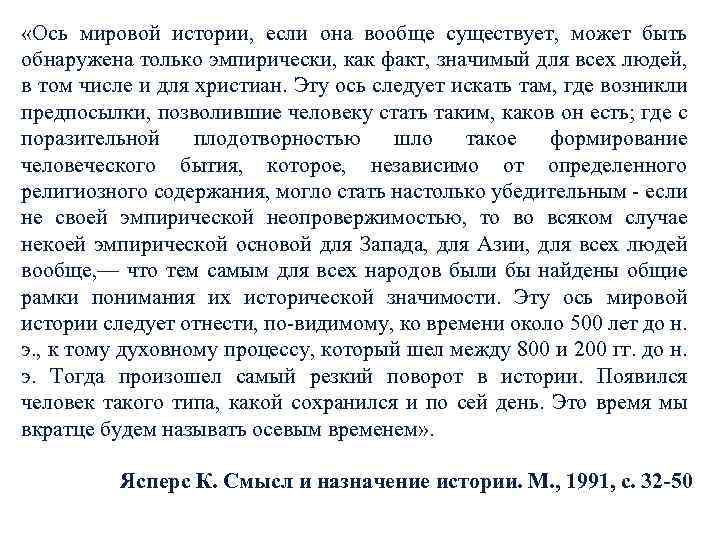 «Ось мировой истории, если она вообще существует, может быть обнаружена только эмпирически, как факт, значимый для всех людей, в том числе и для христиан. Эту ось следует искать там, где возникли предпосылки, позволившие человеку стать таким, каков он есть; где с поразительной плодотворностью шло такое формирование человеческого бытия, которое, независимо от определенного религиозного содержания, могло стать настолько убедительным - если не своей эмпирической неопровержимостью, то во всяком случае некоей эмпирической основой для Запада, для Азии, для всех людей вообще,— что тем самым для всех народов были бы найдены общие рамки понимания их исторической значимости. Эту ось мировой истории следует отнести, по-видимому, ко времени около 500 лет до н. э., к тому духовному процессу, который шел между 800 и 200 гг. до н. э. Тогда произошел самый резкий поворот в истории. Появился человек такого типа, какой сохранился и по сей день. Это время мы вкратце будем называть осевым временем».

Ясперс К. Смысл и назначение истории. М., 1991, с. 32-50